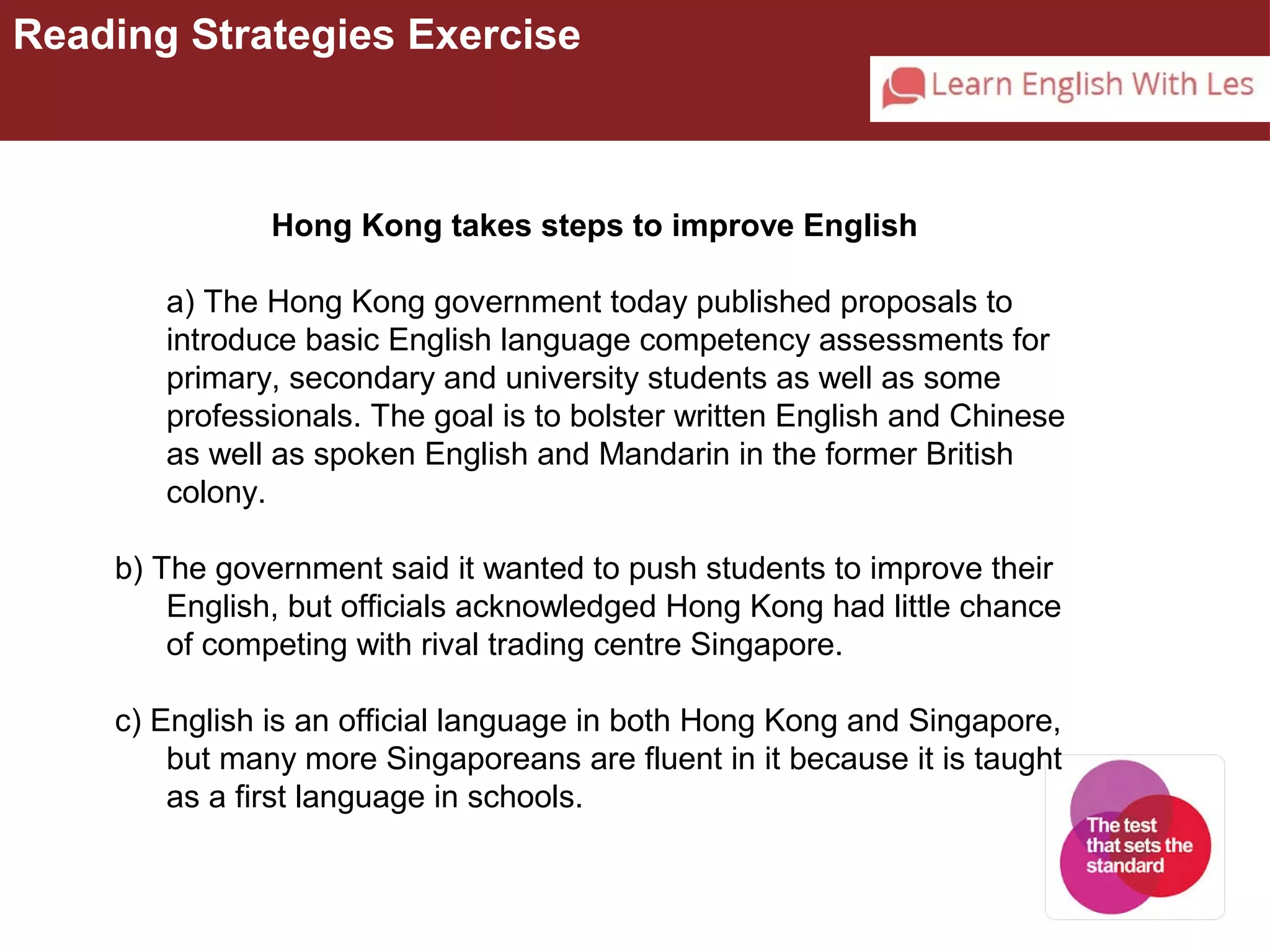 Reading Strategies Exercise

Learn English With Les

Hong Kong takes steps to improve English

a) The Hong Kong government today published proposals to introduce basic English language competency assessments for primary, secondary and university students as well as some professionals. The goal is to bolster written English and Chinese as well as spoken English and Mandarin in the former British colony.

b) The government said it wanted to push students to improve their English, but officials acknowledged Hong Kong had little chance of competing with rival trading centre Singapore.

c) English is an official language in both Hong Kong and Singapore, but many more Singaporeans are fluent in it because it is taught as a first language in schools.

The test that sets the standard